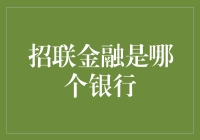 招联金融是哪个银行